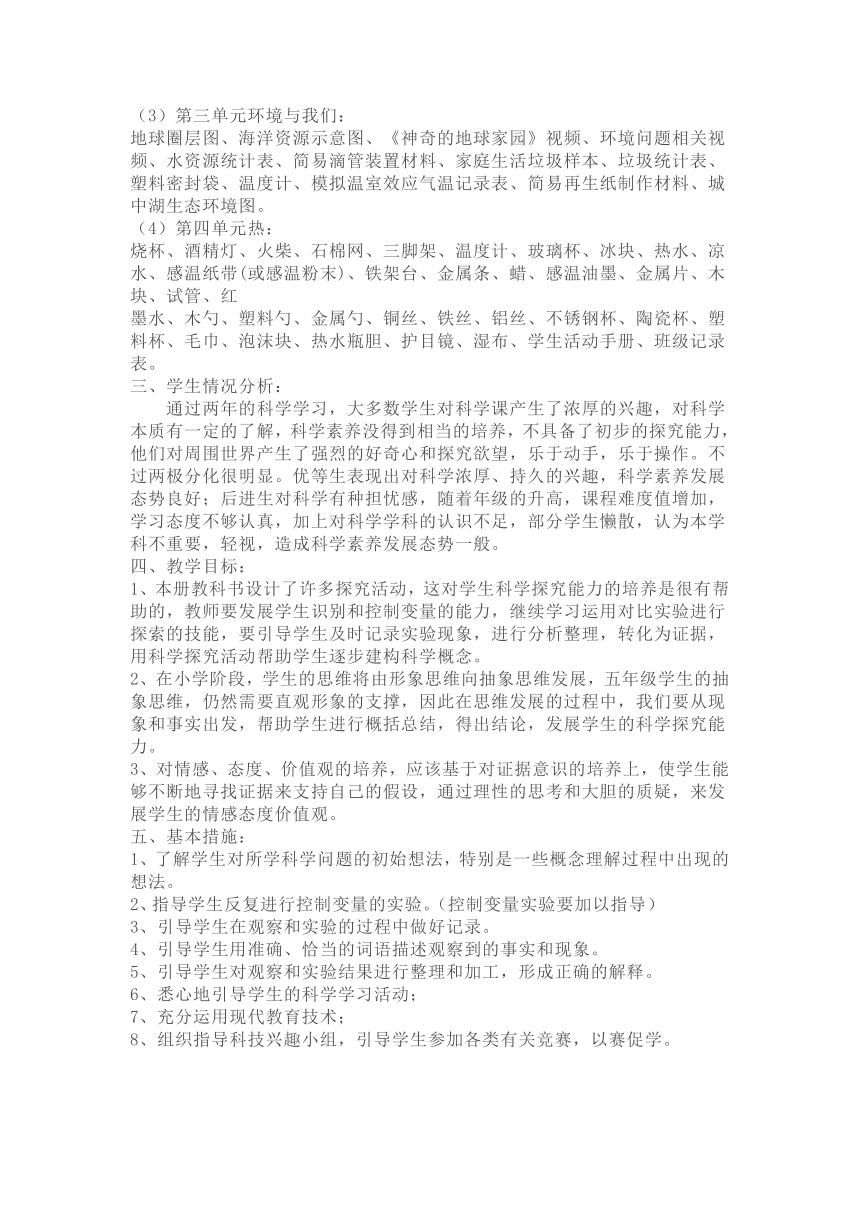 （3）第三单元环境与我们：
地球圈层图、海洋资源示意图、《神奇的地球家园》视频、环境问题相关视频、水资源统计表、简易滴管装置材料、家庭生活垃圾样本、垃圾统计表、塑料密封袋、温度计、模拟温室效应气温记录表、简易再生纸制作材料、城中湖生态环境图。
（4）第四单元热：
烧杯、酒精灯、火柴、石棉网、三脚架、温度计、玻璃杯、冰块、热水、凉水、感温纸带(或感温粉末)、铁架台、金属条、蜡、感温油墨、金属片、木块、试管、红
墨水、木勺、塑料勺、金属勺、铜丝、铁丝、铝丝、不锈钢杯、陶瓷杯、塑料杯、毛巾、泡沫块、热水瓶胆、护目镜、湿布、学生活动手册、班级记录表。
三、学生情况分析：
通过两年的科学学习，大多数学生对科学课产生了浓厚的兴趣，对科学本质有一定的了解，科学素养没得到相当的培养，不具备了初步的探究能力，他们对周围世界产生了强烈的好奇心和探究欲望，乐于动手，乐于操作。不过两极分化很明显。优等生表现出对科学浓厚、持久的兴趣，科学素养发展态势良好；后进生对科学有种担忧感，随着年级的升高，课程难度值增加，学习态度不够认真，加上对科学学科的认识不足，部分学生懒散，认为本学科不重要，轻视，造成科学素养发展态势一般。
四、教学目标：
1、本册教科书设计了许多探究活动，这对学生科学探究能力的培养是很有帮助的，教师要发展学生识别和控制变量的能力，继续学习运用对比实验进行探索的技能，要引导学生及时记录实验现象，进行分析整理，转化为证据，用科学探究活动帮助学生逐步建构科学概念。
2、在小学阶段，学生的思维将由形象思维向抽象思维发展，五年级学生的抽象思维，仍然需要直观形象的支撑，因此在思维发展的过程中，我们要从现象和事实出发，帮助学生进行概括总结，得出结论，发展学生的科学探究能力。
3、对情感、态度、价值观的培养，应该基于对证据意识的培养上，使学生能够不断地寻找证据来支持自己的假设，通过理性的思考和大胆的质疑，来发展学生的情感态度价值观。
五、基本措施：
1、了解学生对所学科学问题的初始想法，特别是一些概念理解过程中出现的想法。
2、指导学生反复进行控制变量的实验。(控制变量实验要加以指导）
3、引导学生在观察和实验的过程中做好记录。
4、引导学生用准确、恰当的词语描述观察到的事实和现象。
5、引导学生对观察和实验结果进行整理和加工，形成正确的解释。
6、悉心地引导学生的科学学习活动；
7、充分运用现代教育技术；
8、组织指导科技兴趣小组，引导学生参加各类有关竞赛，以赛促学。